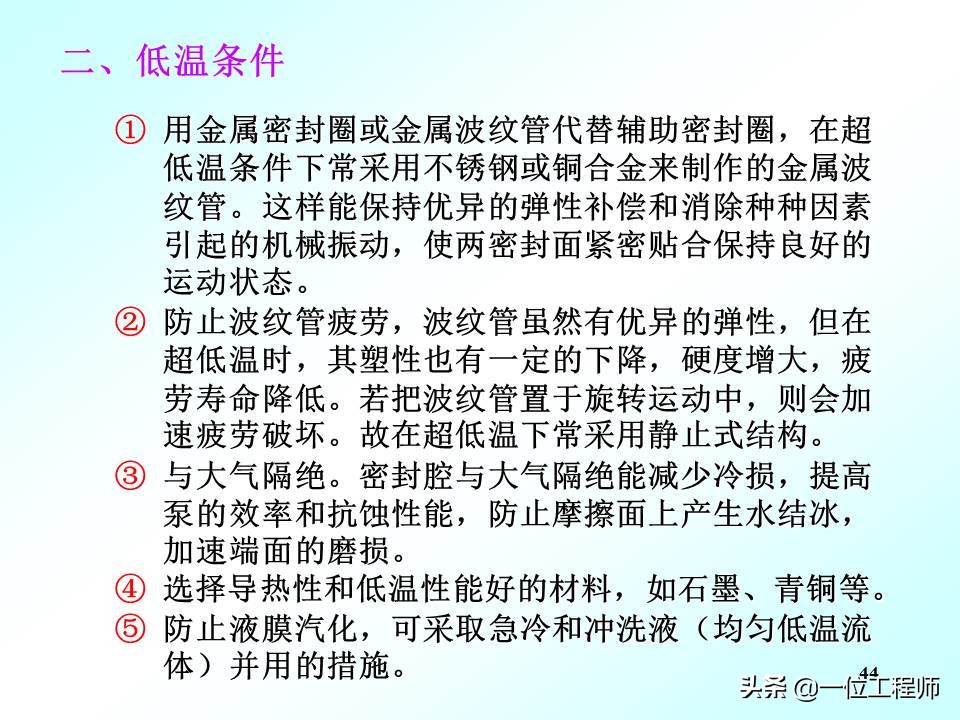 二、低温条件

① 用金属密封圈或金属波纹管代替辅助密封圈，在超低温条件下常采用不锈钢或铜合金来制作的金属波纹管。这样能保持优异的弹性补偿和消除种种因素引起的机械振动，使两密封面紧密贴合保持良好的运动状态。

② 防止波纹管疲劳，波纹管虽然有优异的弹性，但在超低温时，其塑性也有一定的下降，硬度增大，疲劳寿命降低。若把波纹管置于旋转运动中，则会加速疲劳破坏。故在超低温下常采用静止式结构。

③ 与大气隔绝。密封腔与大气隔绝能减少冷损，提高泵的效率和抗蚀性能，防止摩擦面上产生水结冰，加速端面的磨损。

④ 选择导热性和低温性能好的材料，如石墨、青铜等。

⑤ 防止液膜汽化，可采取急冷和冲洗液（均匀低温流体）并用的措施。

44

头条 @一位工程师